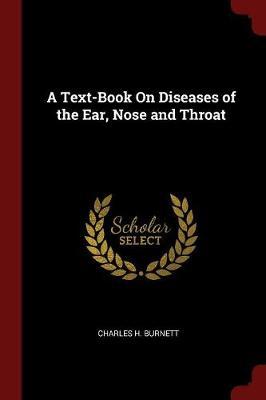 A Text-Book On Diseases of the Ear, Nose and Throat

Scholar
SELECT

CHARLES H. BURNETT